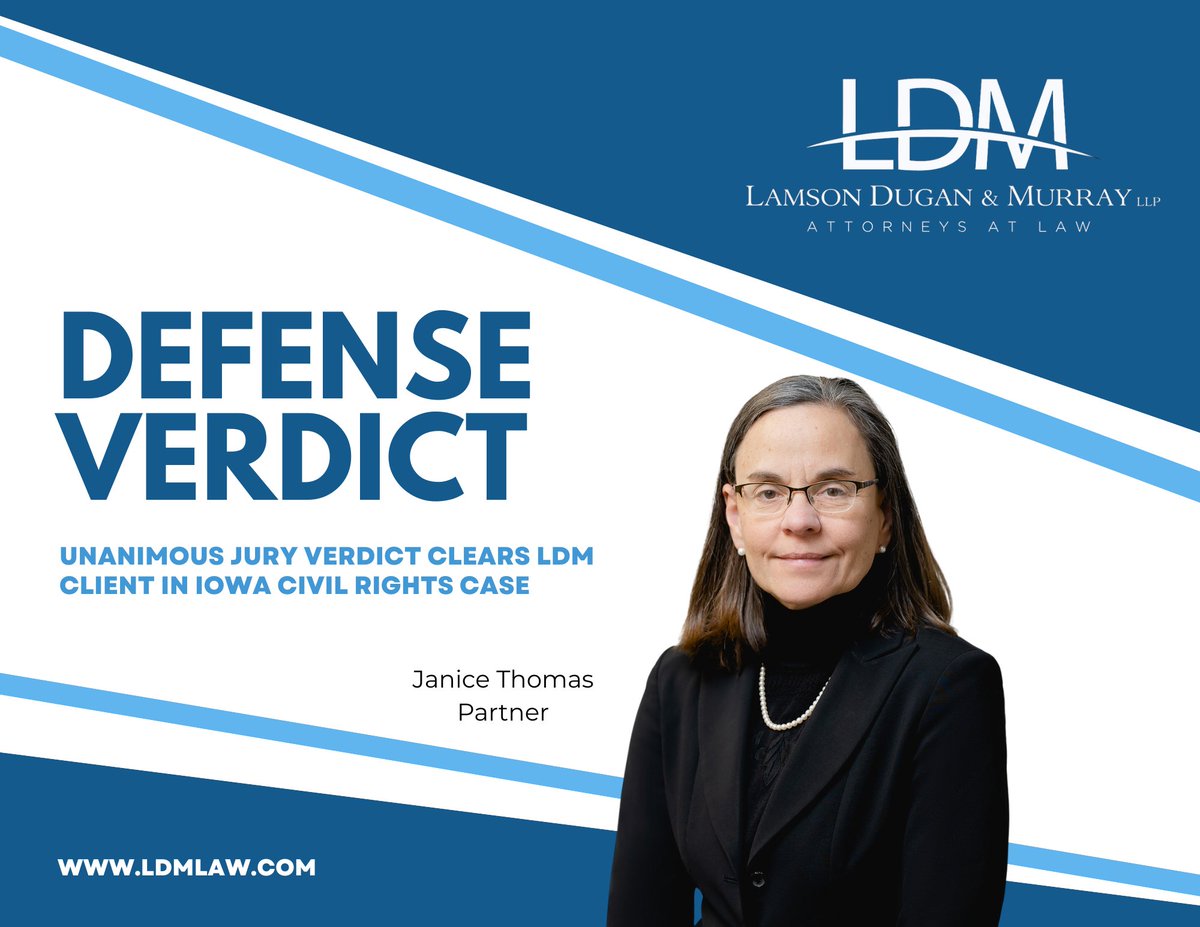 LDM
LAMSON DUGAN & MURRAY LLP
ATTORNEYS AT LAW

DEFENSE VERDICT

UNANIMOUS JURY VERDICT CLEARS LDM CLIENT IN IOWA CIVIL RIGHTS CASE

Janice Thomas
Partner

WWW.LDMLAW.COM